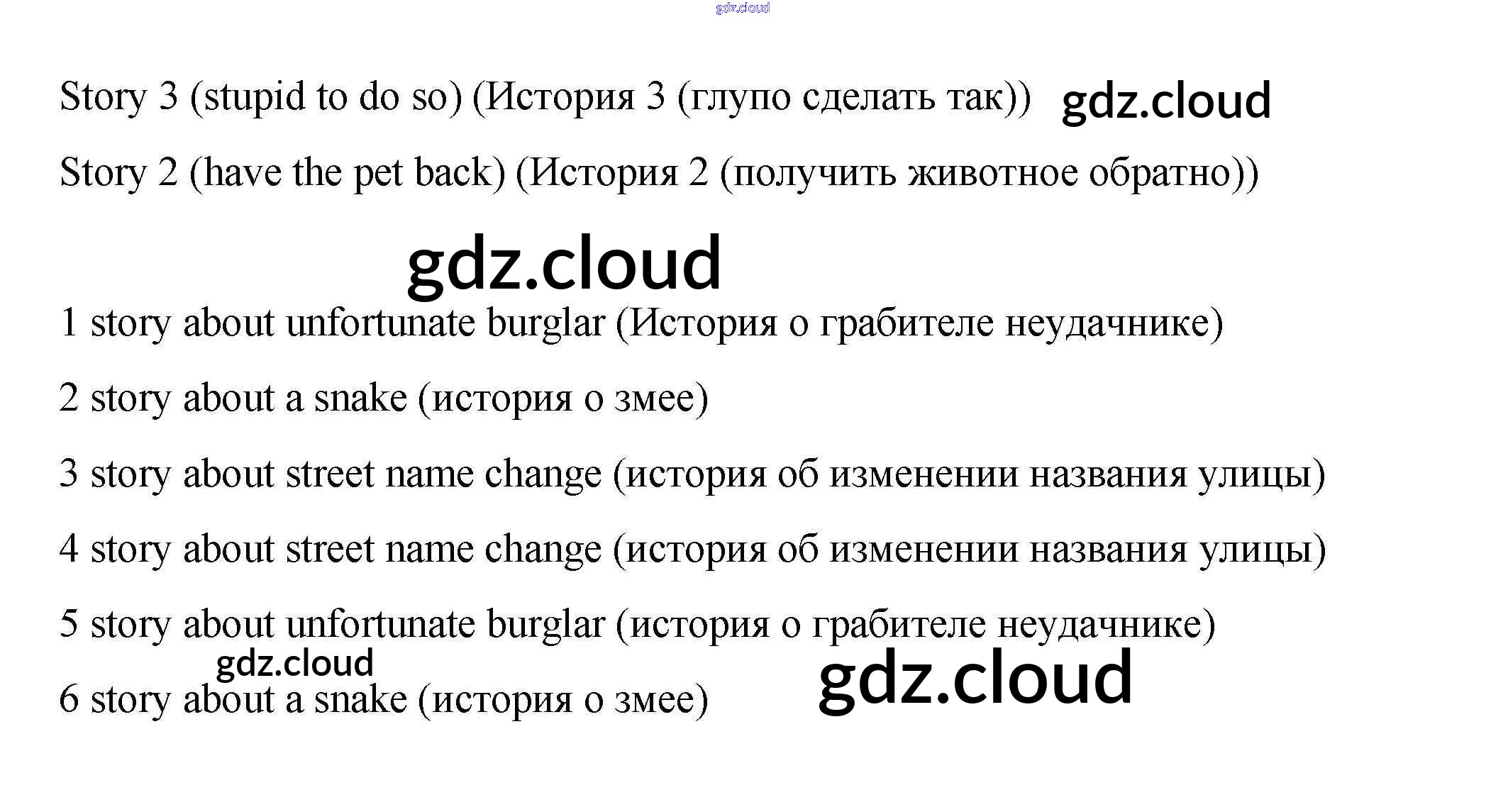 Story 3 (stupid to do so) (История 3 (глупо сделать так))

Story 2 (have the pet back) (История 2 (получить животное обратно))

1 story about unfortunate burglar (История о грабителе неудачнике)

2 story about a snake (история о змее)

3 story about street name change (история об изменении названия улицы)

4 story about street name change (история об изменении названия улицы)

5 story about unfortunate burglar (история о грабителе неудачнике)

6 story about a snake (история о змее)

gdz.cloud